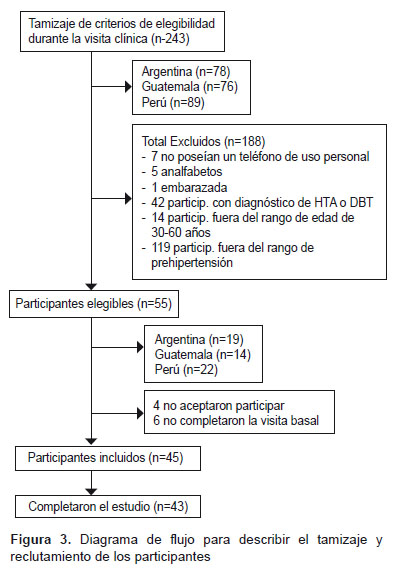 Tamizaje de criterios de elegibilidad durante la visita clínica (n-243)

Argentina (n=78)
Guatemala (n=76)
Perú (n=89)

Total Excluidos (n=188)
- 7 no poseían un teléfono de uso personal
- 5 analfabetos
- 1 embarazada
- 42 particip. con diagnóstico de HTA o DBT
- 14 particip. fuera del rango de edad de 30-60 años
- 119 particip. fuera del rango de prehipertensión

Participantes elegibles (n=55)

Argentina (n=19)
Guatemala (n=14)
Perú (n=22)

4 no aceptaron participar
6 no completaron la visita basal

Participantes incluidos (n=45)

Completaron el estudio (n=43)

Figura 3. Diagrama de flujo para describir el tamizaje y reclutamiento de los participantes